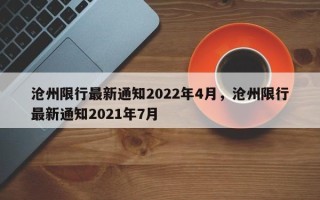 沧州限行最新通知2022年4月，沧州限行最新通知2021年7月